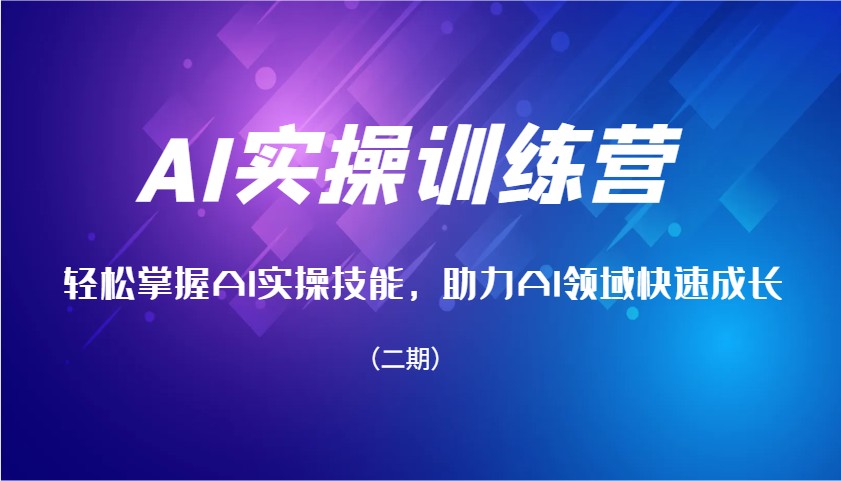 AI实操训练营

轻松掌握AI实操技能，助力AI领域快速成长

（二期）